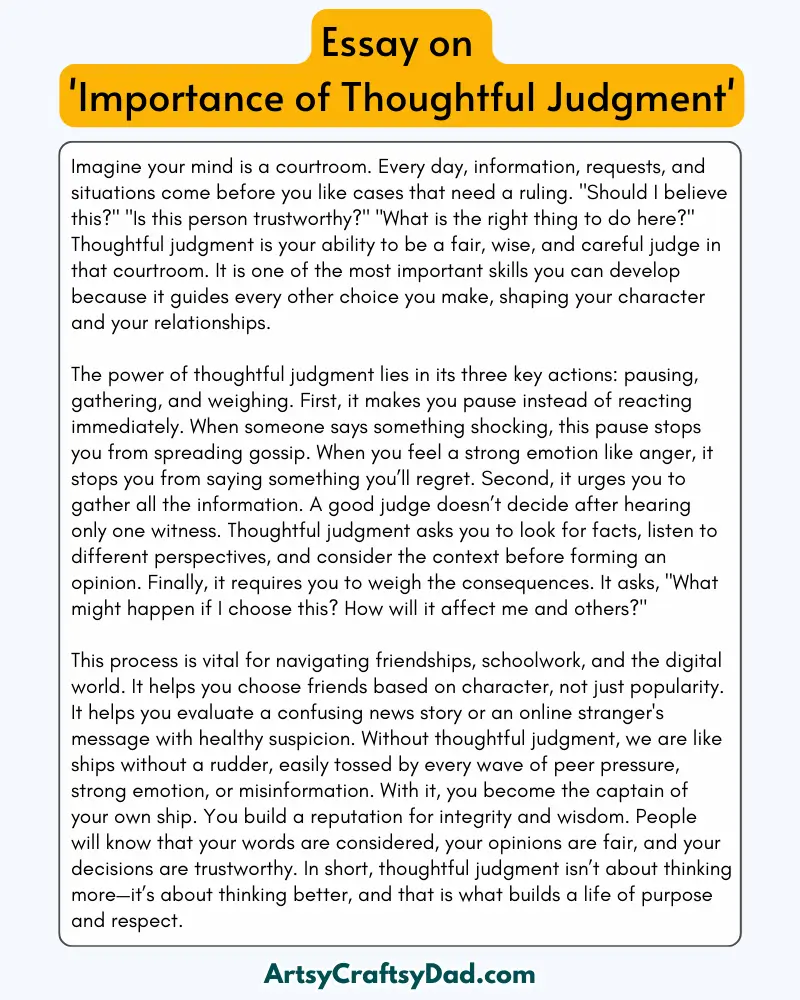 Essay on
'Importance of Thoughtful Judgment'

Imagine your mind is a courtroom. Every day, information, requests, and situations come before you like cases that need a ruling. "Should I believe this?" "Is this person trustworthy?" "What is the right thing to do here?" Thoughtful judgment is your ability to be a fair, wise, and careful judge in that courtroom. It is one of the most important skills you can develop because it guides every other choice you make, shaping your character and your relationships.

The power of thoughtful judgment lies in its three key actions: pausing, gathering, and weighing. First, it makes you pause instead of reacting immediately. When someone says something shocking, this pause stops you from spreading gossip. When you feel a strong emotion like anger, it stops you from saying something you'll regret. Second, it urges you to gather all the information. A good judge doesn't decide after hearing only one witness. Thoughtful judgment asks you to look for facts, listen to different perspectives, and consider the context before forming an opinion. Finally, it requires you to weigh the consequences. It asks, "What might happen if I choose this? How will it affect me and others?"

This process is vital for navigating friendships, schoolwork, and the digital world. It helps you choose friends based on character, not just popularity. It helps you evaluate a confusing news story or an online stranger's message with healthy suspicion. Without thoughtful judgment, we are like ships without a rudder, easily tossed by every wave of peer pressure, strong emotion, or misinformation. With it, you become the captain of your own ship. You build a reputation for integrity and wisdom. People will know that your words are considered, your opinions are fair, and your decisions are trustworthy. In short, thoughtful judgment isn't about thinking more—it's about thinking better, and that is what builds a life of purpose and respect.

ArtsyCraftsyDad.com